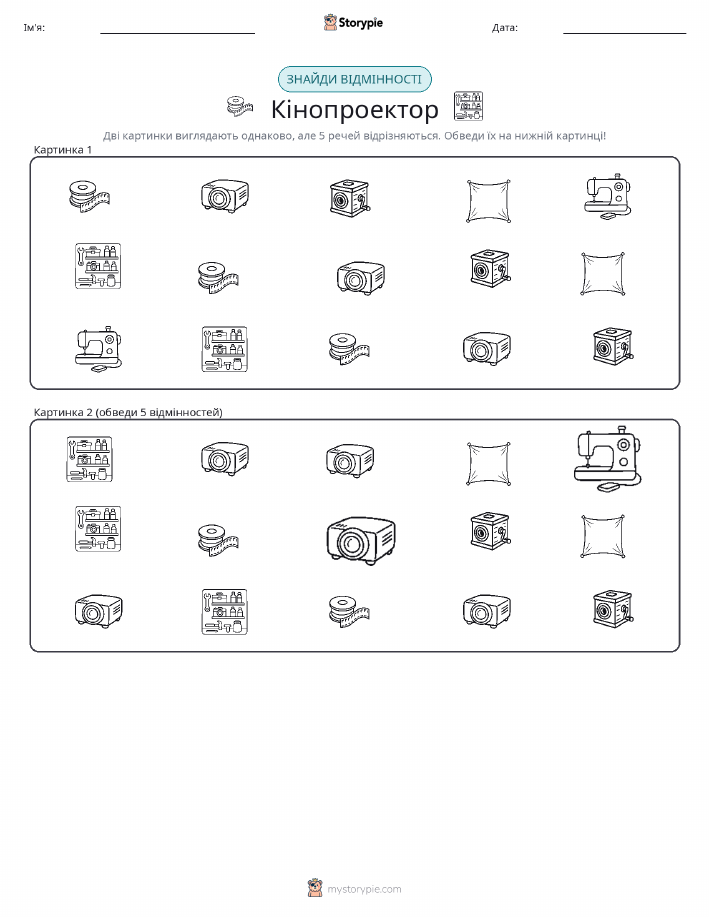 Ім'я: ____ Storypie Дата: ____

ЗНАЙДИ ВІДМІННОСТІ

Кінопроектор

Дві картинки виглядають однаково, але 5 речей відрізняються. Обведи їх на нижній картинці!

Картинка 1

Картинка 2 (обведи 5 відмінностей)

mystorypie.com